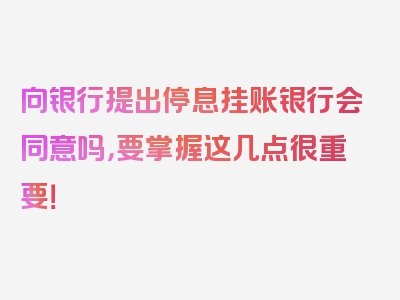 向银行提出停息挂账银行会同意吗,要掌握这几点很重要!